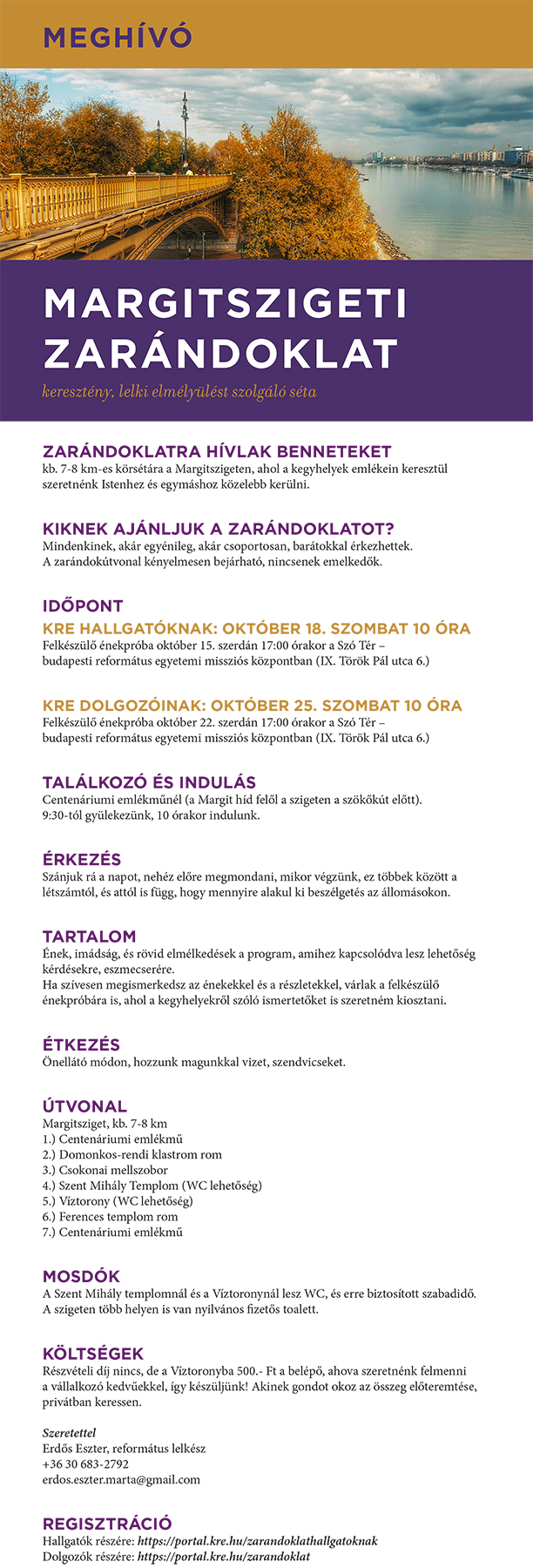 MEGHÍVÓ

MARGITSZIGETI ZARÁNDOKLAT

keresztény, lelki elmélyülést szolgáló séta

ZARÁNDOKLATRA HÍVLAK BENNETEKET
kb. 7-8 km-es körsétára a Margitszigeten, ahol a kegyhelyek emlékein keresztül szeretnénk Istenhez és egymáshoz közelebb kerülni.

KIKNEK AJÁNLJUK A ZARÁNDOKLATOT?
Mindenkinek, akár egyénileg, akár csoportosan, barátokkal érkezhettek.
A zarándokútvonal kényelmesen bejárható, nincsenek emelkedők.

IDŐPONT
KRE HALLGATÓKNAK: OKTÓBER 18. SZOMBAT 10 ÓRA
Felkészülő énekpróba október 15. szerdán 17:00 órakor a Szó Tér – budapesti református egyetemi missziós központban (IX. Török Pál utca 6.)

KRE DOLGOZÓINAK: OKTÓBER 25. SZOMBAT 10 ÓRA
Felkészülő énekpróba október 22. szerdán 17:00 órakor a Szó Tér – budapesti református egyetemi missziós központban (IX. Török Pál utca 6.)

TALÁLKOZÓ ÉS INDULÁS
Centenáriumi emlékműnél (a Margit híd felől a szigeten a szökőkút előtt).
9:30-tól gyülekezünk, 10 órakor indulunk.

ÉRKEZÉS
Szánjuk rá a napot, nehéz előre megmondani, mikor végzünk, ez többek között a létszámtól, és attól is függ, hogy mennyire alakul ki beszélgetés az állomásokon.

TARTALOM
Ének, imádság, és rövid elmélkedések a program, amihez kapcsolódva lesz lehetőség kérdésekre, eszmecserére.
Ha szívesen megismerkedsz az énekekkel és a részletekkel, várlak a felkészülő énekpróbára is, ahol a kegyhelyekről szóló ismertetőket is szeretném kiosztani.

ÉTKEZÉS
Önellátó módon, hozzunk magunkkal vizet, szendvicseket.

ÚTVONAL
Margitsziget, kb. 7-8 km
1.) Centenáriumi emlékmű
2.) Domonkos-rendi klastrom rom
3.) Csokonai mellszobor
4.) Szent Mihály Templom (WC lehetőség)
5.) Víztorony (WC lehetőség)
6.) Ferences templom rom
7.) Centenáriumi emlékmű

MOSDÓK
A Szent Mihály templomnál és a Víztoronynál lesz WC, és erre biztosított szabadidő.
A szigeten több helyen is van nyilvános fizetős toalett.

KÖLTSÉGEK
Részvételi díj nincs, de a Víztoronyba 500.- Ft a belépő, ahova szeretnénk felmenni a vállalkozó kedvűekkel, így készüljünk! Akinek gondot okoz az összeg előteremtése, privátban keressen.

Szeretettel
Erdős Eszter, református lelkész
+36 30 683-2792
erdos.eszter.marta@gmail.com

REGISZTRÁCIÓ
Hallgatók részére: https://portal.kre.hu/zarandoklathallgatoknak
Dolgozók részére: https://portal.kre.hu/zarandoklat